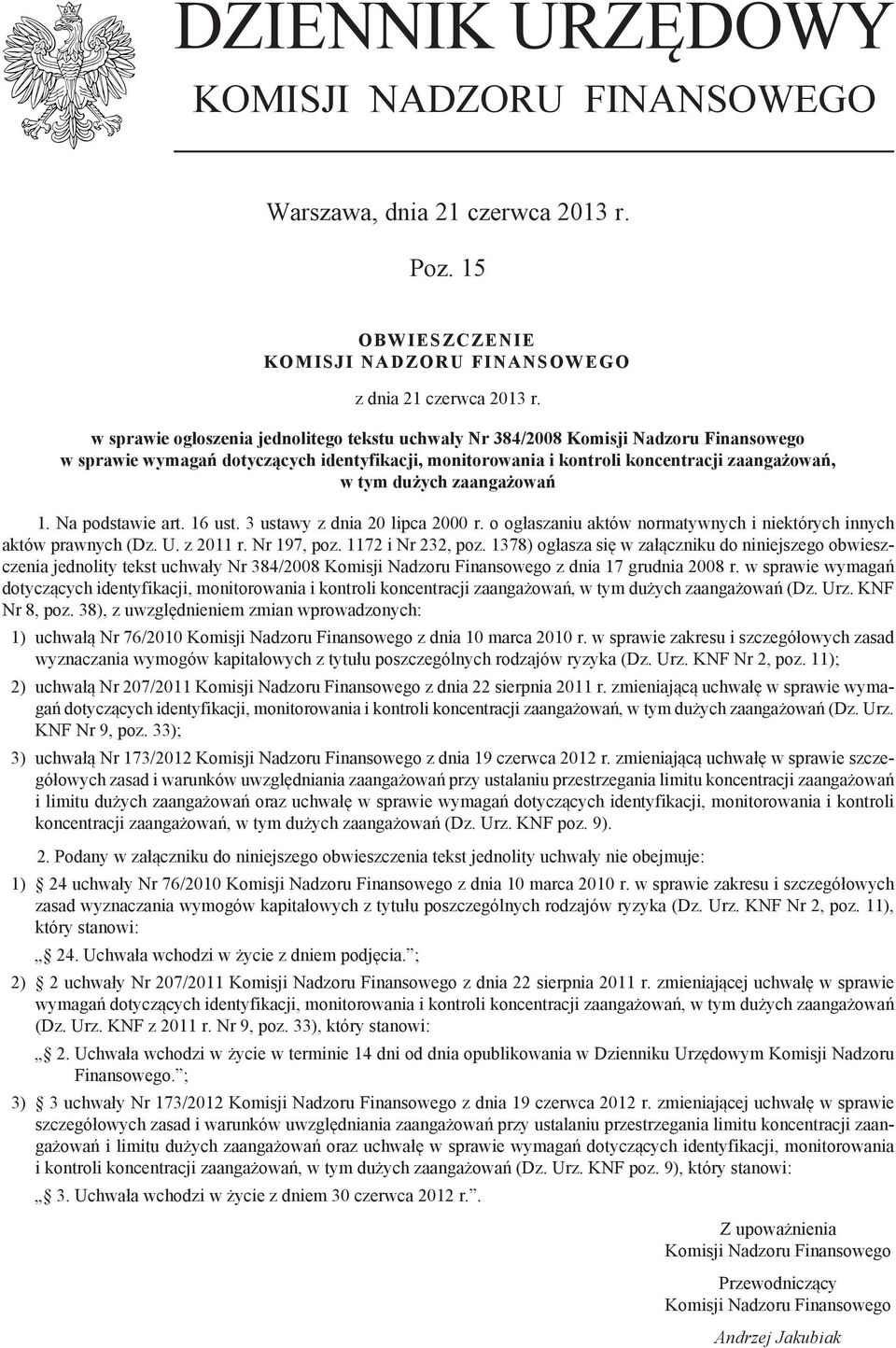 DZIENNIK URZĘDOWY
KOMISJI NADZORU FINANSOWEGO

Warszawa, dnia 21 czerwca 2013 r.

Poz. 15

OBWIESZCZENIE
KOMISJI NADZORU FINANSOWEGO

z dnia 21 czerwca 2013 r.

w sprawie ogłoszenia jednolitego tekstu uchwały Nr 384/2008 Komisji Nadzoru Finansowego w sprawie wymagań dotyczących identyfikacji, monitorowania i kontroli koncentracji zaangażowań, w tym dużych zaangażowań

1. Na podstawie art. 16 ust. 3 ustawy z dnia 20 lipca 2000 r. o ogłaszaniu aktów normatywnych i niektórych innych aktów prawnych (Dz. U. z 2011 r. Nr 197, poz. 1172 i Nr 232, poz. 1378) ogłasza się w załączniku do niniejszego obwieszczenia jednolity tekst uchwały Nr 384/2008 Komisji Nadzoru Finansowego z dnia 17 grudnia 2008 r. w sprawie wymagań dotyczących identyfikacji, monitorowania i kontroli koncentracji zaangażowań, w tym dużych zaangażowań (Dz. Urz. KNF Nr 8, poz. 38), z uwzględnieniem zmian wprowadzonych:

1) uchwałą Nr 76/2010 Komisji Nadzoru Finansowego z dnia 10 marca 2010 r. w sprawie zakresu i szczegółowych zasad wyznaczania wymogów kapitałowych z tytułu poszczególnych rodzajów ryzyka (Dz. Urz. KNF Nr 2, poz. 11);

2) uchwałą Nr 207/2011 Komisji Nadzoru Finansowego z dnia 22 sierpnia 2011 r. zmieniającą uchwałę w sprawie wymagań dotyczących identyfikacji, monitorowania i kontroli koncentracji zaangażowań, w tym dużych zaangażowań (Dz. Urz. KNF Nr 9, poz. 33);

3) uchwałą Nr 173/2012 Komisji Nadzoru Finansowego z dnia 19 czerwca 2012 r. zmieniającą uchwałę w sprawie szczegółowych zasad i warunków uwzględniania zaangażowań przy ustalaniu przestrzegania limitu koncentracji zaangażowań i limitu dużych zaangażowań oraz uchwałę w sprawie wymagań dotyczących identyfikacji, monitorowania i kontroli koncentracji zaangażowań, w tym dużych zaangażowań (Dz. Urz. KNF poz. 9).

2. Podany w załączniku do niniejszego obwieszczenia tekst jednolity uchwały nie obejmuje:

1) § 24 uchwały Nr 76/2010 Komisji Nadzoru Finansowego z dnia 10 marca 2010 r. w sprawie zakresu i szczegółowych zasad wyznaczania wymogów kapitałowych z tytułu poszczególnych rodzajów ryzyka (Dz. Urz. KNF Nr 2, poz. 11), który stanowi:

„§ 24. Uchwała wchodzi w życie z dniem podjęcia.”;

2) § 2 uchwały Nr 207/2011 Komisji Nadzoru Finansowego z dnia 22 sierpnia 2011 r. zmieniającej uchwałę w sprawie wymagań dotyczących identyfikacji, monitorowania i kontroli koncentracji zaangażowań, w tym dużych zaangażowań (Dz. Urz. KNF z 2011 r. Nr 9, poz. 33), który stanowi:

„§ 2. Uchwała wchodzi w życie w terminie 14 dni od dnia opublikowania w Dzienniku Urzędowym Komisji Nadzoru Finansowego.”;

3) § 3 uchwały Nr 173/2012 Komisji Nadzoru Finansowego z dnia 19 czerwca 2012 r. zmieniającej uchwałę w sprawie szczegółowych zasad i warunków uwzględniania zaangażowań przy ustalaniu przestrzegania limitu koncentracji zaangażowań i limitu dużych zaangażowań oraz uchwałę w sprawie wymagań dotyczących identyfikacji, monitorowania i kontroli koncentracji zaangażowań, w tym dużych zaangażowań (Dz. Urz. KNF poz. 9), który stanowi:

„§ 3. Uchwała wchodzi w życie z dniem 30 czerwca 2012 r.”.

Z upoważnienia
Komisji Nadzoru Finansowego

Przewodniczący
Komisji Nadzoru Finansowego

Andrzej Jakubiak